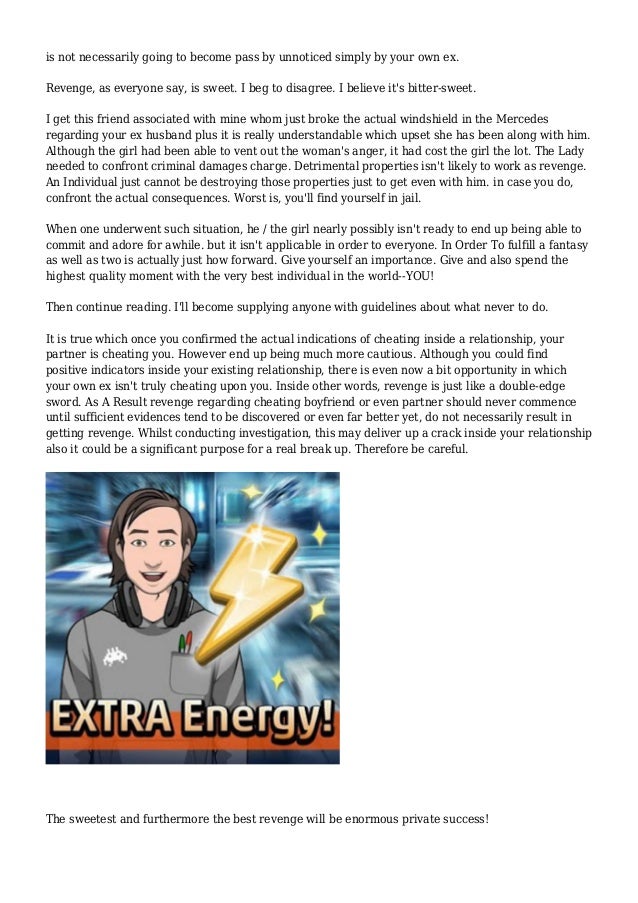 is not necessarily going to become pass by unnoticed simply by your own ex.

Revenge, as everyone say, is sweet. I beg to disagree. I believe it's bitter-sweet.

I get this friend associated with mine whom just broke the actual windshield in the Mercedes regarding your ex husband plus it is really understandable which upset she has been along with him. Although the girl had been able to vent out the woman's anger, it had cost the girl the lot. The Lady needed to confront criminal damages charge. Detrimental properties isn't likely to work as revenge. An Individual just cannot be destroying those properties just to get even with him. in case you do, confront the actual consequences. Worst is, you'll find yourself in jail.

When one underwent such situation, he / the girl nearly possibly isn't ready to end up being able to commit and adore for awhile. but it isn't applicable in order to everyone. In Order To fulfill a fantasy as well as two is actually just how forward. Give yourself an importance. Give and also spend the highest quality moment with the very best individual in the world--YOU!

Then continue reading. I'll become supplying anyone with guidelines about what never to do.

It is true which once you confirmed the actual indications of cheating inside a relationship, your partner is cheating you. However end up being much more cautious. Although you could find positive indicators inside your existing relationship, there is even now a bit opportunity in which your own ex isn't truly cheating upon you. Inside other words, revenge is just like a double-edge sword. As A Result revenge regarding cheating boyfriend or even partner should never commence until sufficient evidences tend to be discovered or even far better yet, do not necessarily result in getting revenge. Whilst conducting investigation, this may deliver up a crack inside your relationship also it could be a significant purpose for a real break up. Therefore be careful.

EXTRA Energy!

The sweetest and furthermore the best revenge will be enormous private success!